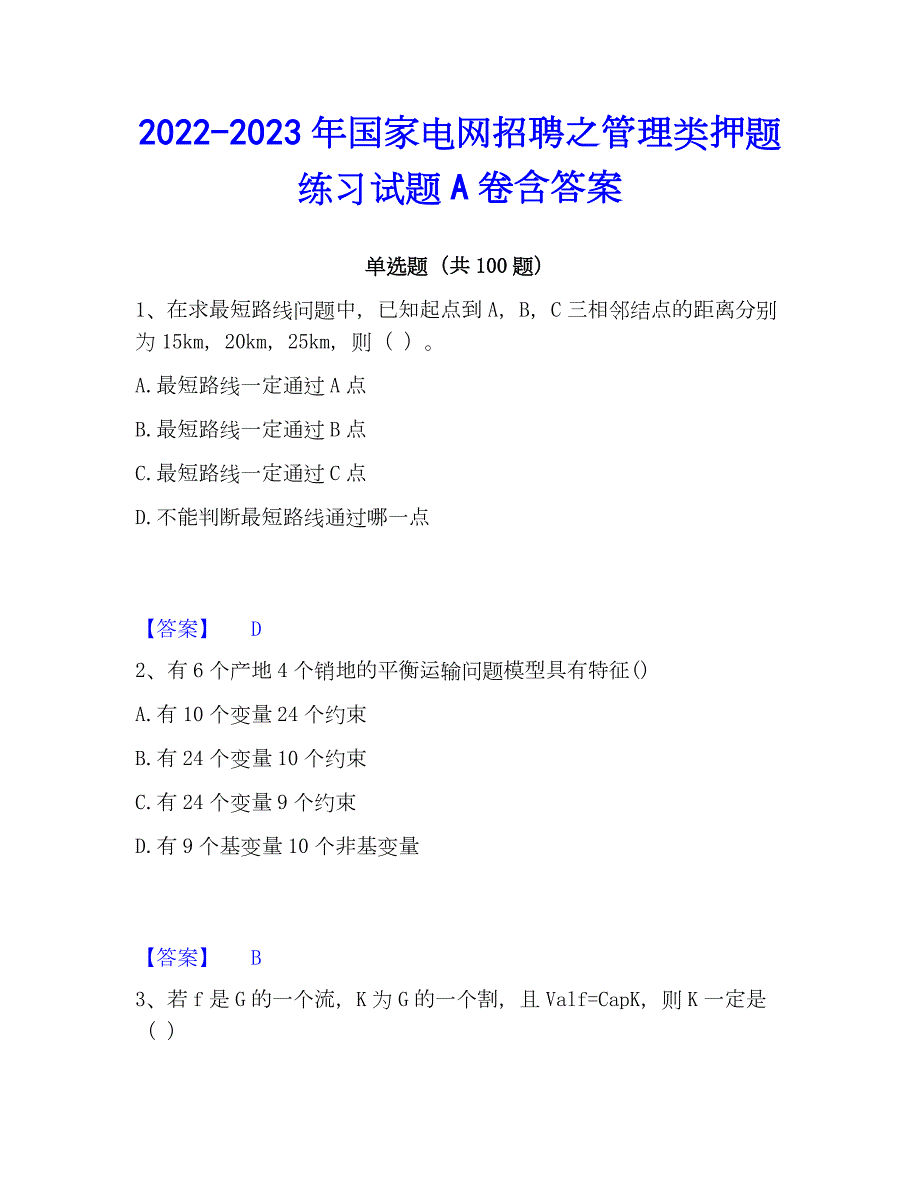 2022-2023 年国家电网招聘之管理类押题练习试题 A 卷含答案

单选题（共 100 题）

1、在求最短路线问题中，已知起点到 A，B，C 三相邻结点的距离分别为 15km，20km，25km，则（ ）。

A.最短路线一定通过 A 点

B.最短路线一定通过 B 点

C.最短路线一定通过 C 点

D.不能判断最短路线通过哪一点

【答案】 D

2、有 6 个产地 4 个销地的平衡运输问题模型具有特征()

A.有 10 个变量 24 个约束

B.有 24 个变量 10 个约束

C.有 24 个变量 9 个约束

D.有 9 个基变量 10 个非基变量

【答案】 B

3、若 f 是 G 的一个流，K 为 G 的一个割，且 Valf=CapK，则 K 一定是（ ）